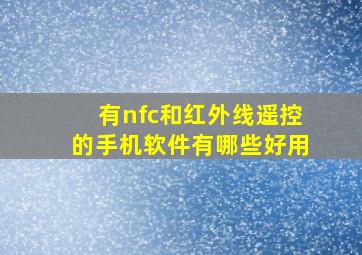 有nfc和红外线遥控的手机软件有哪些好用